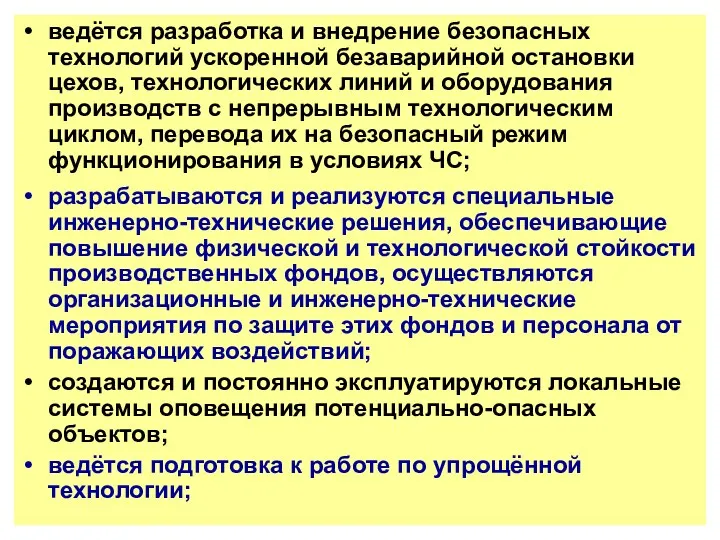 • ведётся разработка и внедрение безопасных технологий ускоренной безаварийной остановки цехов, технологических линий и оборудования производств с непрерывным технологическим циклом, перевода их на безопасный режим функционирования в условиях ЧС;

• разрабатываются и реализуются специальные инженерно-технические решения, обеспечивающие повышение физической и технологической стойкости производственных фондов, осуществляются организационные и инженерно-технические мероприятия по защите этих фондов и персонала от поражающих воздействий;

• создаются и постоянно эксплуатируются локальные системы оповещения потенциально-опасных объектов;

• ведётся подготовка к работе по упрощённой технологии;